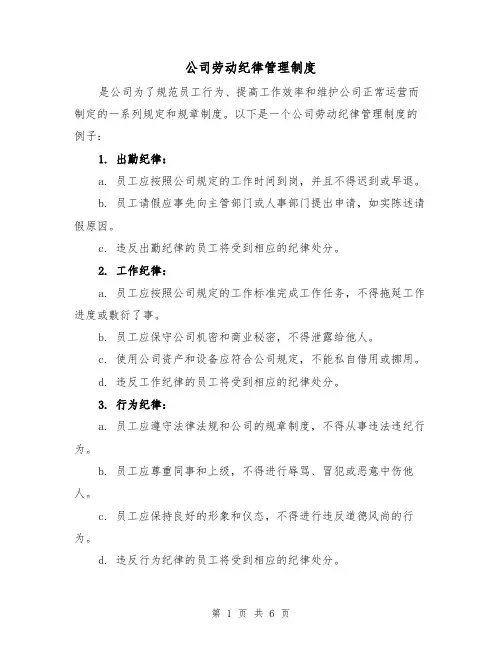 公司劳动纪律管理制度

是公司为了规范员工行为、提高工作效率和维护公司正常运营而制定的一系列规定和规章制度。以下是一个公司劳动纪律管理制度的例子：

1. 出勤纪律：

a. 员工应按照公司规定的工作时间到岗，并且不得迟到或早退。

b. 员工请假应事先向主管部门或人事部门提出申请，如实陈述请假原因。

c. 违反出勤纪律的员工将受到相应的纪律处分。

2. 工作纪律：

a. 员工应按照公司规定的工作标准完成工作任务，不得拖延工作进度或敷衍了事。

b. 员工应保守公司机密和商业秘密，不得泄露给他人。

c. 使用公司资产和设备应符合公司规定，不能私自借用或挪用。

d. 违反工作纪律的员工将受到相应的纪律处分。

3. 行为纪律：

a. 员工应遵守法律法规和公司的规章制度，不得从事违法违纪行为。

b. 员工应尊重同事和上级，不得进行辱骂、冒犯或恶意中伤他人。

c. 员工应保持良好的形象和仪态，不得进行违反道德风尚的行为。

d. 违反行为纪律的员工将受到相应的纪律处分。

第 1 页 共 6 页